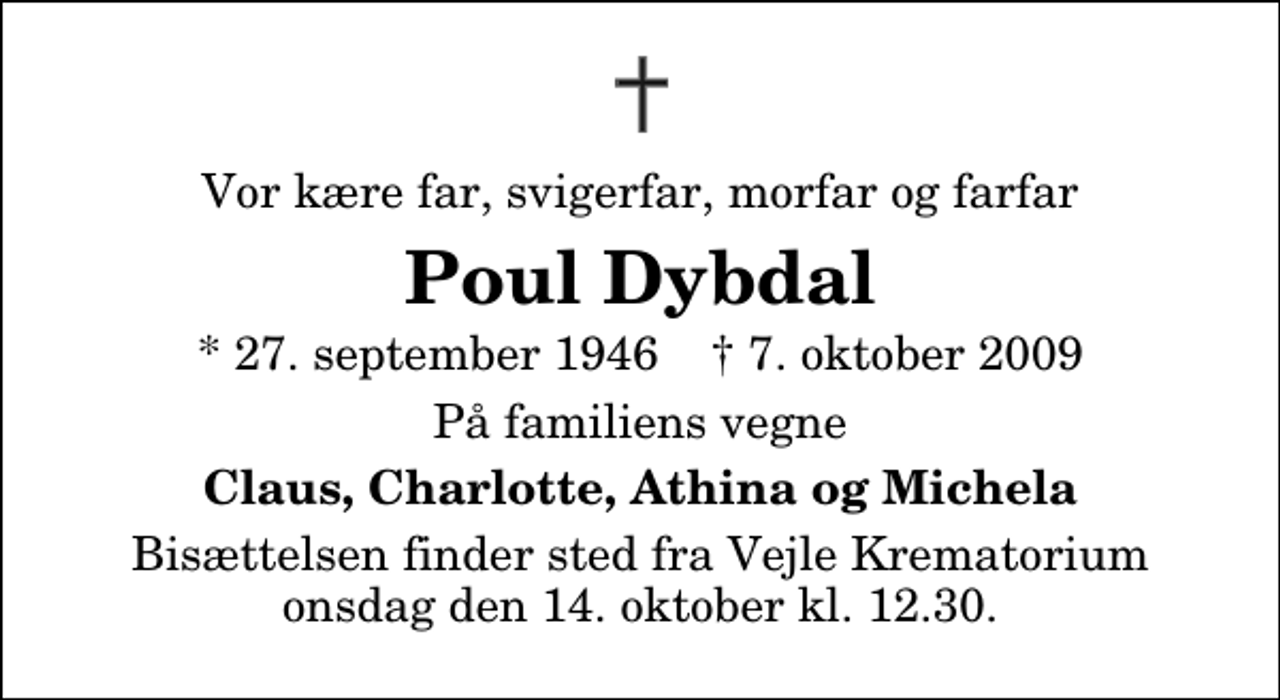 †

Vor kære far, svigerfar, morfar og farfar

Poul Dybdal

* 27. september 1946 † 7. oktober 2009

På familiens vegne

Claus, Charlotte, Athina og Michela

Bisættelsen finder sted fra Vejle Krematorium onsdag den 14. oktober kl. 12.30.